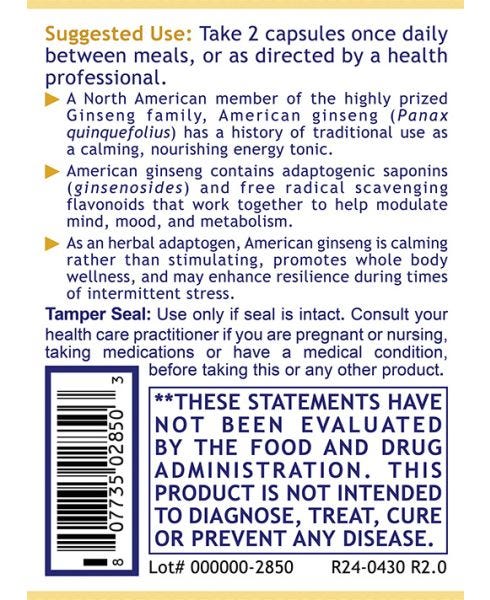 Suggested Use: Take 2 capsules once daily between meals, or as directed by a health professional.

▶ A North American member of the highly prized Ginseng family, American ginseng (Panax quinquefolius) has a history of traditional use as a calming, nourishing energy tonic.

▶ American ginseng contains adaptogenic saponins (ginsenosides) and free radical scavenging flavonoids that work together to help modulate mind, mood, and metabolism.

▶ As an herbal adaptogen, American ginseng is calming rather than stimulating, promotes whole body wellness, and may enhance resilience during times of intermittent stress.

Tamper Seal: Use only if seal is intact. Consult your health care practitioner if you are pregnant or nursing, taking medications or have a medical condition, before taking this or any other product.

8 07735 02850 3

**THESE STATEMENTS HAVE NOT BEEN EVALUATED BY THE FOOD AND DRUG ADMINISTRATION. THIS PRODUCT IS NOT INTENDED TO DIAGNOSE, TREAT, CURE OR PREVENT ANY DISEASE.

Lot# 000000-2850 R24-0430 R2.0